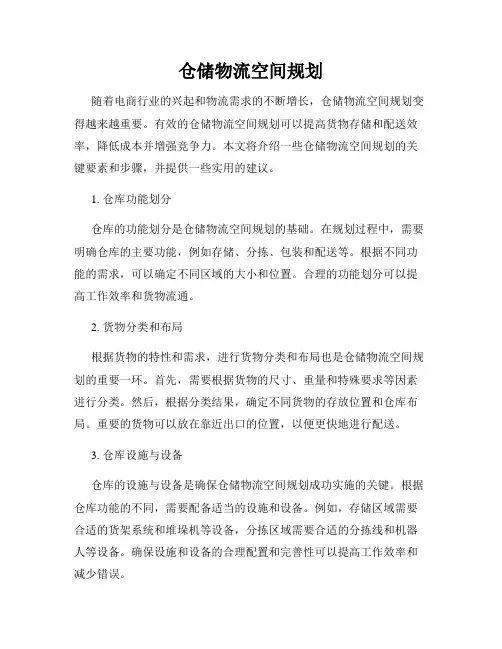 仓储物流空间规划

随着电商行业的兴起和物流需求的不断增长，仓储物流空间规划变得越来越重要。有效的仓储物流空间规划可以提高货物存储和配送效率，降低成本并增强竞争力。本文将介绍一些仓储物流空间规划的关键要素和步骤，并提供一些实用的建议。

1. 仓库功能划分

仓库的功能划分是仓储物流空间规划的基础。在规划过程中，需要明确仓库的主要功能，例如存储、分拣、包装和配送等。根据不同功能的需求，可以确定不同区域的大小和位置。合理的功能划分可以提高工作效率和货物流通。

2. 货物分类和布局

根据货物的特性和需求，进行货物分类和布局也是仓储物流空间规划的重要一环。首先，需要根据货物的尺寸、重量和特殊要求等因素进行分类。然后，根据分类结果，确定不同货物的存放位置和仓库布局。重要的货物可以放在靠近出口的位置，以便更快地进行配送。

3. 仓库设施与设备

仓库的设施与设备是确保仓储物流空间规划成功实施的关键。根据仓库功能的不同，需要配备适当的设施和设备。例如，存储区域需要合适的货架系统和堆垛机等设备，分拣区域需要合适的分拣线和机器人等设备。确保设施和设备的合理配置和完善性可以提高工作效率和减少错误。